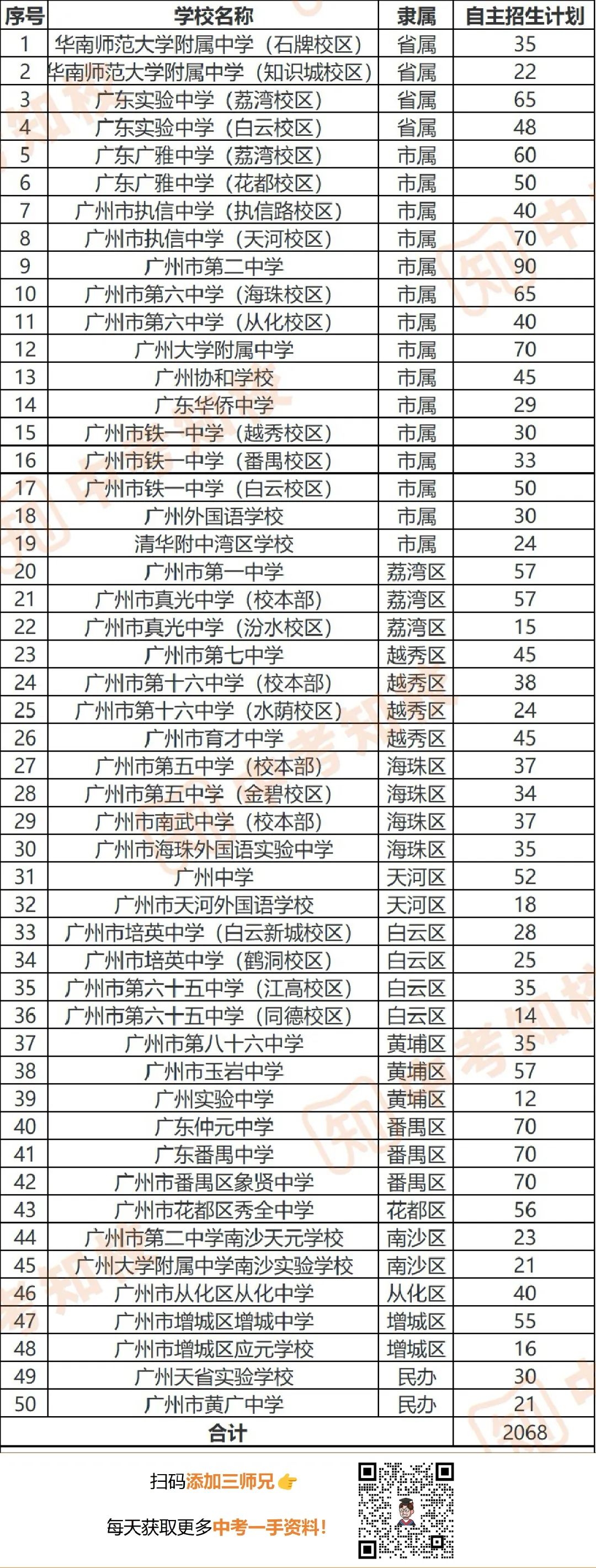 | 序号 | 学校名称 | 隶属 | 自主招生计划 |
|---|---|---|---|
| 1 | 华南师范大学附属中学（石牌校区） | 省属 | 35 |
| 2 | 华南师范大学附属中学（知识城校区） | 省属 | 22 |
| 3 | 广东实验中学（荔湾校区） | 省属 | 65 |
| 4 | 广东实验中学（白云校区） | 省属 | 48 |
| 5 | 广东广雅中学（荔湾校区） | 市属 | 60 |
| 6 | 广东广雅中学（花都校区） | 市属 | 50 |
| 7 | 广州市执信中学（执信路校区） | 市属 | 40 |
| 8 | 广州市执信中学（天河校区） | 市属 | 70 |
| 9 | 广州市第二中学 | 市属 | 90 |
| 10 | 广州市第六中学（海珠校区） | 市属 | 65 |
| 11 | 广州市第六中学（从化校区） | 市属 | 40 |
| 12 | 广州大学附属中学 | 市属 | 70 |
| 13 | 广州协和学校 | 市属 | 45 |
| 14 | 广东华侨中学 | 市属 | 29 |
| 15 | 广州市铁一中学（越秀校区） | 市属 | 30 |
| 16 | 广州市铁一中学（番禺校区） | 市属 | 33 |
| 17 | 广州市铁一中学（白云校区） | 市属 | 50 |
| 18 | 广州外国语学校 | 市属 | 30 |
| 19 | 清华附中湾区学校 | 市属 | 24 |
| 20 | 广州市第一中学 | 荔湾区 | 57 |
| 21 | 广州市真光中学（校本部） | 荔湾区 | 57 |
| 22 | 广州市真光中学（汾水校区） | 荔湾区 | 15 |
| 23 | 广州市第七中学 | 越秀区 | 45 |
| 24 | 广州市第十六中学（校本部） | 越秀区 | 38 |
| 25 | 广州市第十六中学（水荫校区） | 越秀区 | 24 |
| 26 | 广州市育才中学 | 越秀区 | 45 |
| 27 | 广州市第五中学（校本部） | 海珠区 | 37 |
| 28 | 广州市第五中学（金碧校区） | 海珠区 | 34 |
| 29 | 广州市南武中学（校本部） | 海珠区 | 37 |
| 30 | 广州市海珠外国语实验中学 | 海珠区 | 35 |
| 31 | 广州中学 | 天河区 | 52 |
| 32 | 广州市天河外国语学校 | 天河区 | 18 |
| 33 | 广州市培英中学（白云新城校区） | 白云区 | 28 |
| 34 | 广州市培英中学（鹤洞校区） | 白云区 | 25 |
| 35 | 广州市第六十五中学（江高校区） | 白云区 | 35 |
| 36 | 广州市第六十五中学（同德校区） | 白云区 | 14 |
| 37 | 广州市第八十六中学 | 黄埔区 | 35 |
| 38 | 广州市玉岩中学 | 黄埔区 | 57 |
| 39 | 广州实验中学 | 黄埔区 | 12 |
| 40 | 广东仲元中学 | 番禺区 | 70 |
| 41 | 广东番禺中学 | 番禺区 | 70 |
| 42 | 广州市番禺区象贤中学 | 番禺区 | 70 |
| 43 | 广州市花都区秀全中学 | 花都区 | 56 |
| 44 | 广州市第二中学南沙天元学校 | 南沙区 | 23 |
| 45 | 广州大学附属中学南沙实验学校 | 南沙区 | 21 |
| 46 | 广州市从化区从化中学 | 从化区 | 40 |
| 47 | 广州市增城区增城中学 | 增城区 | 55 |
| 48 | 广州市增城区应元学校 | 增城区 | 16 |
| 49 | 广州天省实验学校 | 民办 | 30 |
| 50 | 广州市黄广中学 | 民办 | 21 |
| 合计 | | | 2068 |

扫码添加三师兄

每天获取更多中考一手资料！